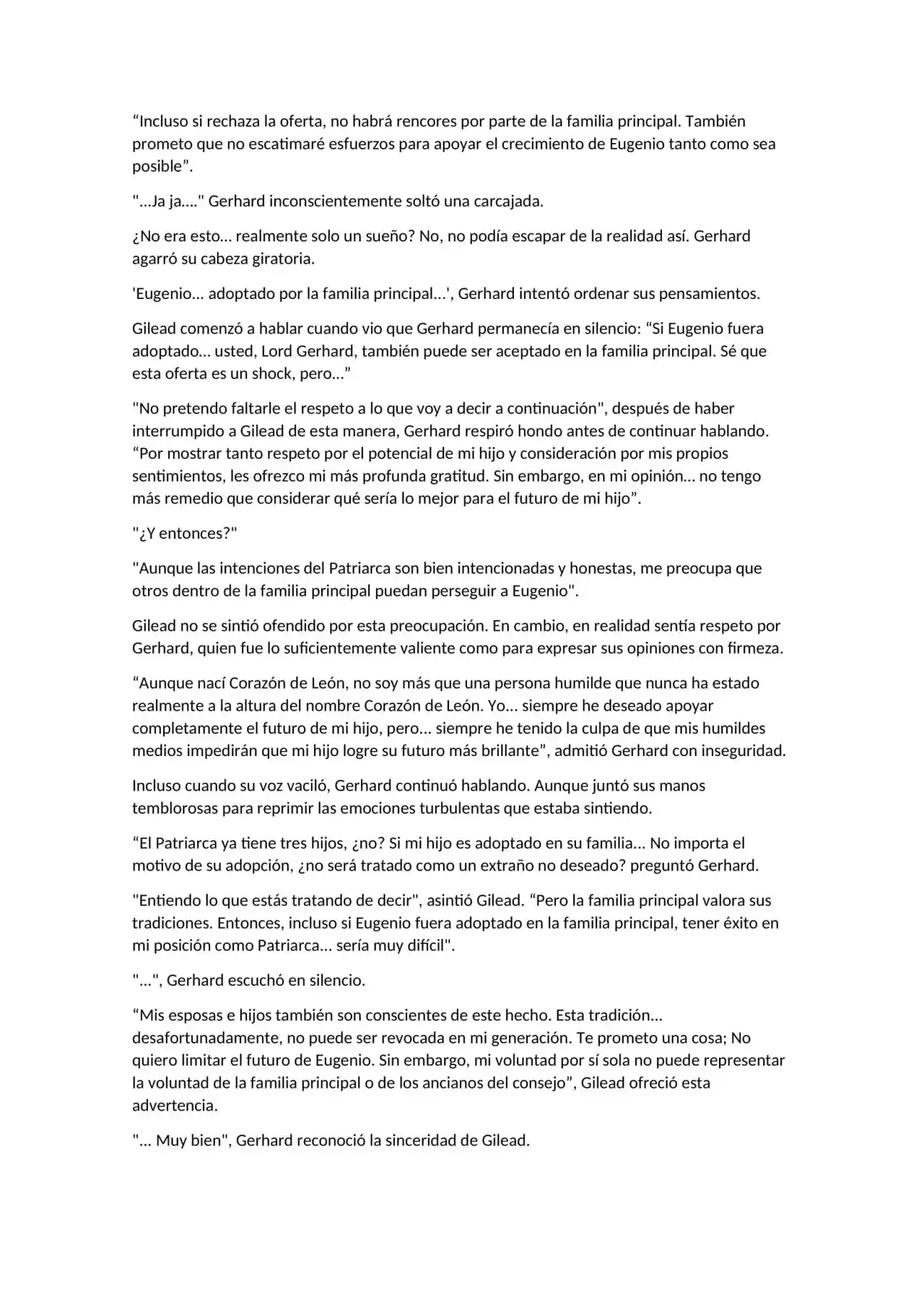 "Incluso si rechaza la oferta, no habrá rencores por parte de la familia principal. También prometo que no escatimaré esfuerzos para apoyar el crecimiento de Eugenio tanto como sea posible".

"...Ja ja...." Gerhard inconscientemente soltó una carcajada.

¿No era esto... realmente solo un sueño? No, no podía escapar de la realidad así. Gerhard agarró su cabeza giratoria.

'Eugenio... adoptado por la familia principal...', Gerhard intentó ordenar sus pensamientos.

Gilead comenzó a hablar cuando vio que Gerhard permanecía en silencio: "Si Eugenio fuera adoptado... usted, Lord Gerhard, también puede ser aceptado en la familia principal. Sé que esta oferta es un shock, pero..."

"No pretendo faltarle el respeto a lo que voy a decir a continuación", después de haber interrumpido a Gilead de esta manera, Gerhard respiró hondo antes de continuar hablando. "Por mostrar tanto respeto por el potencial de mi hijo y consideración por mis propios sentimientos, les ofrezco mi más profunda gratitud. Sin embargo, en mi opinión... no tengo más remedio que considerar qué sería lo mejor para el futuro de mi hijo".

"¿Y entonces?"

"Aunque las intenciones del Patriarca son bien intencionadas y honestas, me preocupa que otros dentro de la familia principal puedan perseguir a Eugenio".

Gilead no se sintió ofendido por esta preocupación. En cambio, en realidad sentía respeto por Gerhard, quien fue lo suficientemente valiente como para expresar sus opiniones con firmeza.

"Aunque nací Corazón de León, no soy más que una persona humilde que nunca ha estado realmente a la altura del nombre Corazón de León. Yo... siempre he deseado apoyar completamente el futuro de mi hijo, pero... siempre he tenido la culpa de que mis humildes medios impedirán que mi hijo logre su futuro más brillante", admitió Gerhard con inseguridad.

Incluso cuando su voz vaciló, Gerhard continuó hablando. Aunque juntó sus manos temblorosas para reprimir las emociones turbulentas que estaba sintiendo.

"El Patriarca ya tiene tres hijos, ¿no? Si mi hijo es adoptado en su familia... No importa el motivo de su adopción, ¿no será tratado como un extraño no deseado? preguntó Gerhard.

"Entiendo lo que estás tratando de decir", asintió Gilead. "Pero la familia principal valora sus tradiciones. Entonces, incluso si Eugenio fuera adoptado en la familia principal, tener éxito en mi posición como Patriarca... sería muy difícil".

"...", Gerhard escuchó en silencio.

"Mis esposas e hijos también son conscientes de este hecho. Esta tradición... desafortunadamente, no puede ser revocada en mi generación. Te prometo una cosa; No quiero limitar el futuro de Eugenio. Sin embargo, mi voluntad por sí sola no puede representar la voluntad de la familia principal o de los ancianos del consejo", Gilead ofreció esta advertencia.

"... Muy bien", Gerhard reconoció la sinceridad de Gilead.